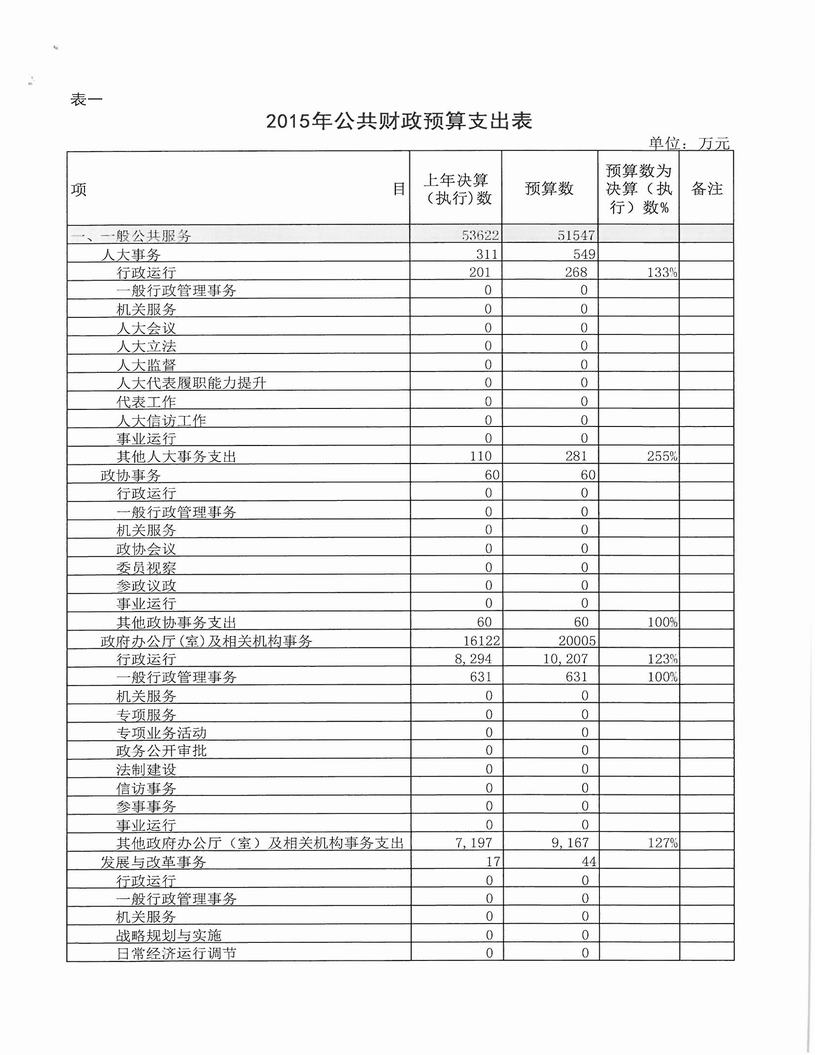 表一

2015年公共财政预算支出表

单位：万元

| 项　　　　　　　　　　　　　　　　目 | 上年决算（执行）数 | 预算数 | 预算数为决算（执行）数% | 备注 |
|---|---|---|---|---|
| 一、一般公共服务 | 53622 | 51547 | | |
| 人大事务 | 311 | 549 | | |
| 行政运行 | 201 | 268 | 133% | |
| 一般行政管理事务 | 0 | 0 | | |
| 机关服务 | 0 | 0 | | |
| 人大会议 | 0 | 0 | | |
| 人大立法 | 0 | 0 | | |
| 人大监督 | 0 | 0 | | |
| 人大代表履职能力提升 | 0 | 0 | | |
| 代表工作 | 0 | 0 | | |
| 人大信访工作 | 0 | 0 | | |
| 事业运行 | 0 | 0 | | |
| 其他人大事务支出 | 110 | 281 | 255% | |
| 政协事务 | 60 | 60 | | |
| 行政运行 | 0 | 0 | | |
| 一般行政管理事务 | 0 | 0 | | |
| 机关服务 | 0 | 0 | | |
| 政协会议 | 0 | 0 | | |
| 委员视察 | 0 | 0 | | |
| 参政议政 | 0 | 0 | | |
| 事业运行 | 0 | 0 | | |
| 其他政协事务支出 | 60 | 60 | 100% | |
| 政府办公厅(室)及相关机构事务 | 16122 | 20005 | | |
| 行政运行 | 8,294 | 10,207 | 123% | |
| 一般行政管理事务 | 631 | 631 | 100% | |
| 机关服务 | 0 | 0 | | |
| 专项服务 | 0 | 0 | | |
| 专项业务活动 | 0 | 0 | | |
| 政务公开审批 | 0 | 0 | | |
| 法制建设 | 0 | 0 | | |
| 信访事务 | 0 | 0 | | |
| 参事事务 | 0 | 0 | | |
| 事业运行 | 0 | 0 | | |
| 其他政府办公厅（室）及相关机构事务支出 | 7,197 | 9,167 | 127% | |
| 发展与改革事务 | 17 | 44 | | |
| 行政运行 | 0 | 0 | | |
| 一般行政管理事务 | 0 | 0 | | |
| 机关服务 | 0 | 0 | | |
| 战略规划与实施 | 0 | 0 | | |
| 日常经济运行调节 | 0 | 0 | | |